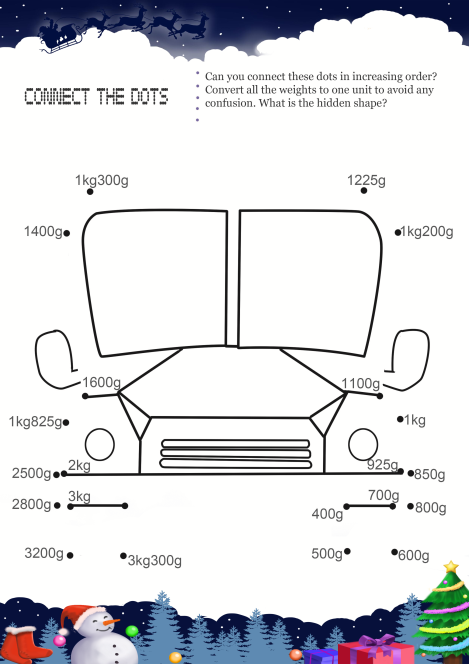 CONNECT THE DOTS

Can you connect these dots in increasing order? Convert all the weights to one unit to avoid any confusion. What is the hidden shape?

1kg300g

1225g

1400g

1kg200g

1600g

1100g

1kg825g

1kg

2500g

2kg

925g

850g

2800g

3kg

700g

400g

800g

3200g

3kg300g

500g

600g